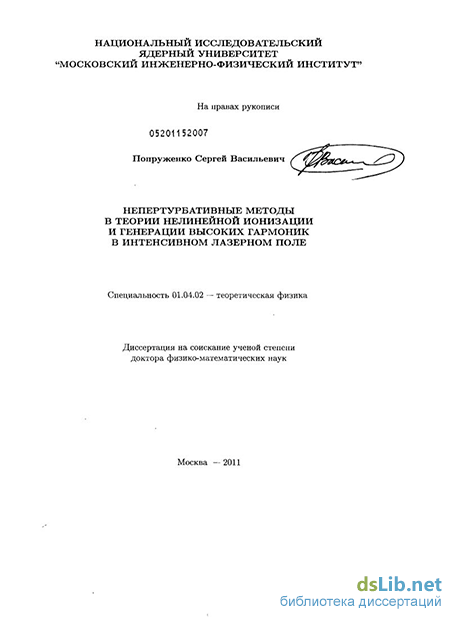 НАЦИОНАЛЬНЫЙ ИССЛЕДОВАТЕЛЬСКИЙ ЯДЕРНЫЙ УНИВЕРСИТЕТ "МОСКОВСКИЙ ИНЖЕНЕРНО-ФИЗИЧЕСКИЙ ИНСТИТУТ"

На правах рукописи

05201152007

Попруженко Сергей Васильевич

НЕПЕРТУРБАТИВНЫЕ МЕТОДЫ В ТЕОРИИ НЕЛИНЕЙНОЙ ИОНИЗАЦИИ И ГЕНЕРАЦИИ ВЫСОКИХ ГАРМОНИК В ИНТЕНСИВНОМ ЛАЗЕРНОМ ПОЛЕ

Специальность 01.04.02 – теоретическая физика

Диссертация на соискание ученой степени доктора физико-математических наук

Москва – 2011

dsLib.net
библиотека диссертаций